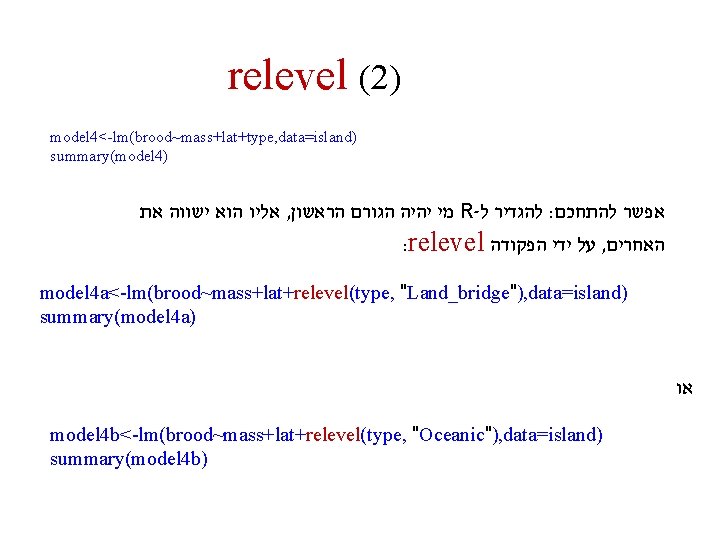 relevel (2)

model4<-lm(brood~mass+lat+type,data=island)
summary(model4)

אפשר להתחכם: להגדיר ל-R מי יהיה הגורם הראשון, אליו הוא ישווה את האחרים, על ידי הפקודה relevel:

model4a<-lm(brood~mass+lat+relevel(type, "Land_bridge"),data=island)
summary(model4a)

או

model4b<-lm(brood~mass+lat+relevel(type, "Oceanic"),data=island)
summary(model4b)